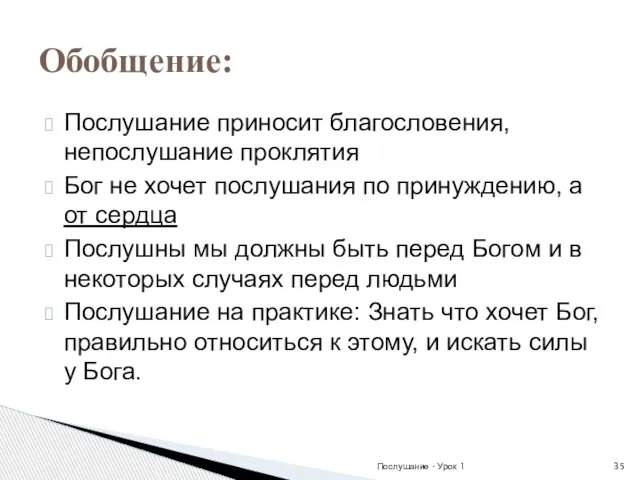 Обобщение:

Послушание приносит благословения, непослушание проклятия

Бог не хочет послушания по принуждению, а от сердца

Послушны мы должны быть перед Богом и в некоторых случаях перед людьми

Послушание на практике: Знать что хочет Бог, правильно относиться к этому, и искать силы у Бога.

Послушание - Урок 1

35